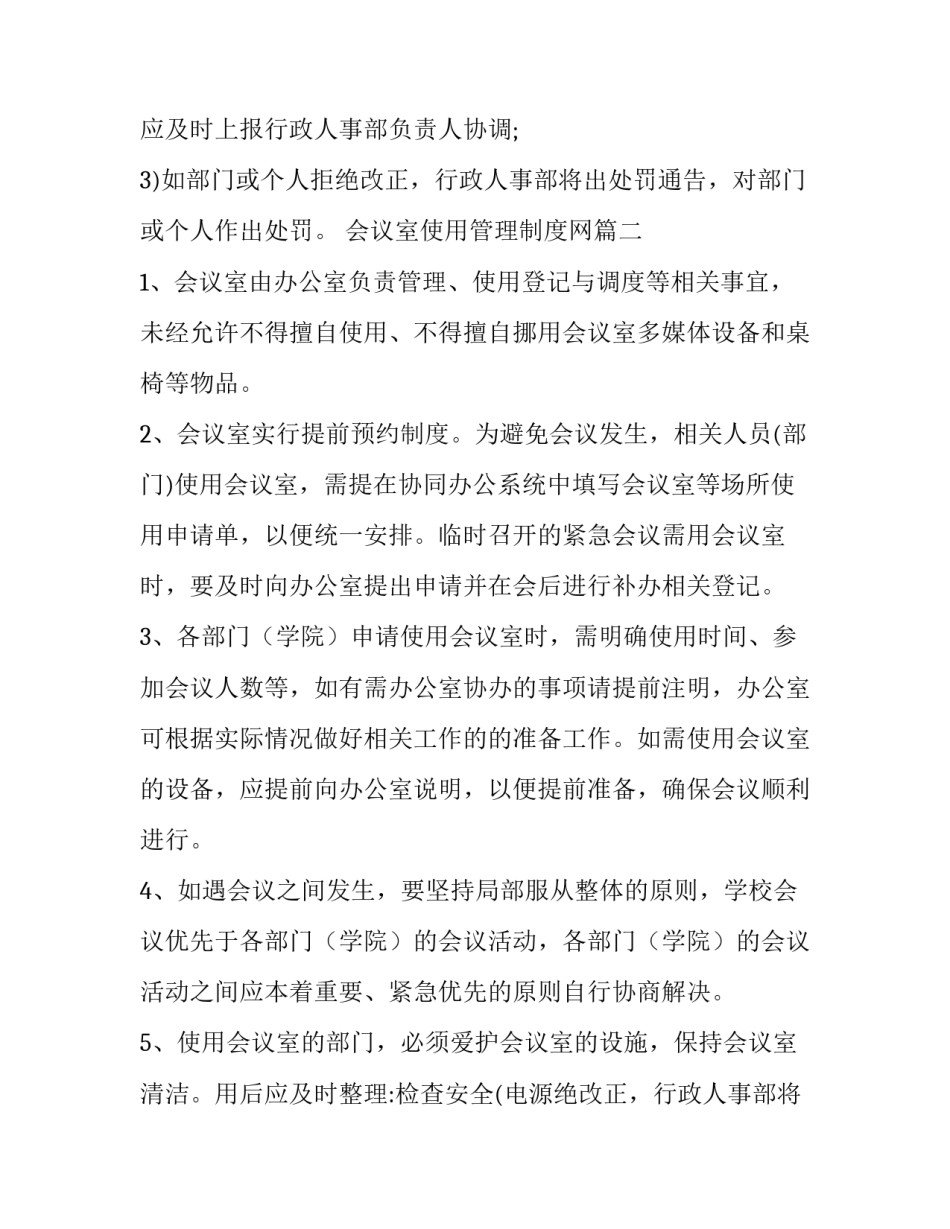 应及时上报行政人事部负责人协调;

3)如部门或个人拒绝改正，行政人事部将出处罚通告，对部门或个人作出处罚。 会议室使用管理制度网篇二

1、会议室由办公室负责管理、使用登记与调度等相关事宜，未经允许不得擅自使用、不得擅自挪用会议室多媒体设备和桌椅等物品。

2、会议室实行提前预约制度。为避免会议发生，相关人员(部门)使用会议室，需提在协同办公系统中填写会议室等场所使用申请单，以便统一安排。临时召开的紧急会议需用会议室时，要及时向办公室提出申请并在会后进行补办相关登记。

3、各部门（学院）申请使用会议室时，需明确使用时间、参加会议人数等，如有需办公室协办的事项请提前注明，办公室可根据实际情况做好相关工作的的准备工作。如需使用会议室的设备，应提前向办公室说明，以便提前准备，确保会议顺利进行。

4、如遇会议之间发生，要坚持局部服从整体的原则，学校会议优先于各部门（学院）的会议活动，各部门（学院）的会议活动之间应本着重要、紧急优先的原则自行协商解决。

5、使用会议室的部门，必须爱护会议室的设施，保持会议室清洁。用后应及时整理:检查安全(电源绝改正，行政人事部将